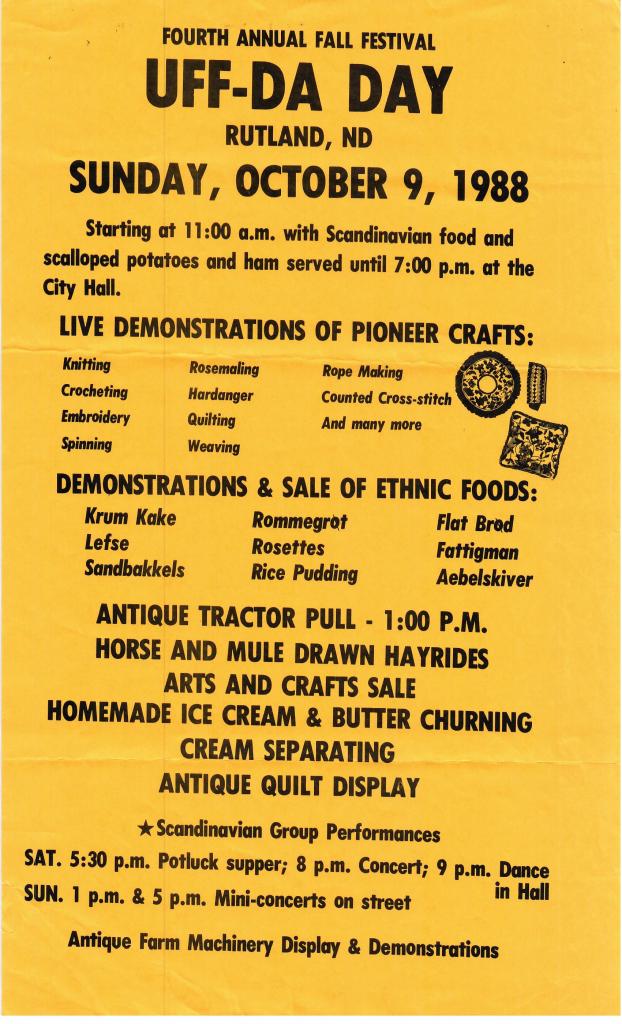 FOURTH ANNUAL FALL FESTIVAL

UFF-DA DAY

RUTLAND, ND

SUNDAY, OCTOBER 9, 1988

Starting at 11:00 a.m. with Scandinavian food and scalloped potatoes and ham served until 7:00 p.m. at the City Hall.

LIVE DEMONSTRATIONS OF PIONEER CRAFTS:

Knitting
Crocheting
Embroidery
Spinning

Rosemaling
Hardanger
Quilting
Weaving

Rope Making
Counted Cross-stitch
And many more

DEMONSTRATIONS & SALE OF ETHNIC FOODS:

Krum Kake
Lefse
Sandbakkels

Rommegrøt
Rosettes
Rice Pudding

Flat Brød
Fattigman
Aebelskiver

ANTIQUE TRACTOR PULL - 1:00 P.M.
HORSE AND MULE DRAWN HAYRIDES
ARTS AND CRAFTS SALE
HOMEMADE ICE CREAM & BUTTER CHURNING
CREAM SEPARATING
ANTIQUE QUILT DISPLAY

★Scandinavian Group Performances

SAT. 5:30 p.m. Potluck supper; 8 p.m. Concert; 9 p.m. Dance in Hall
SUN. 1 p.m. & 5 p.m. Mini-concerts on street

Antique Farm Machinery Display & Demonstrations